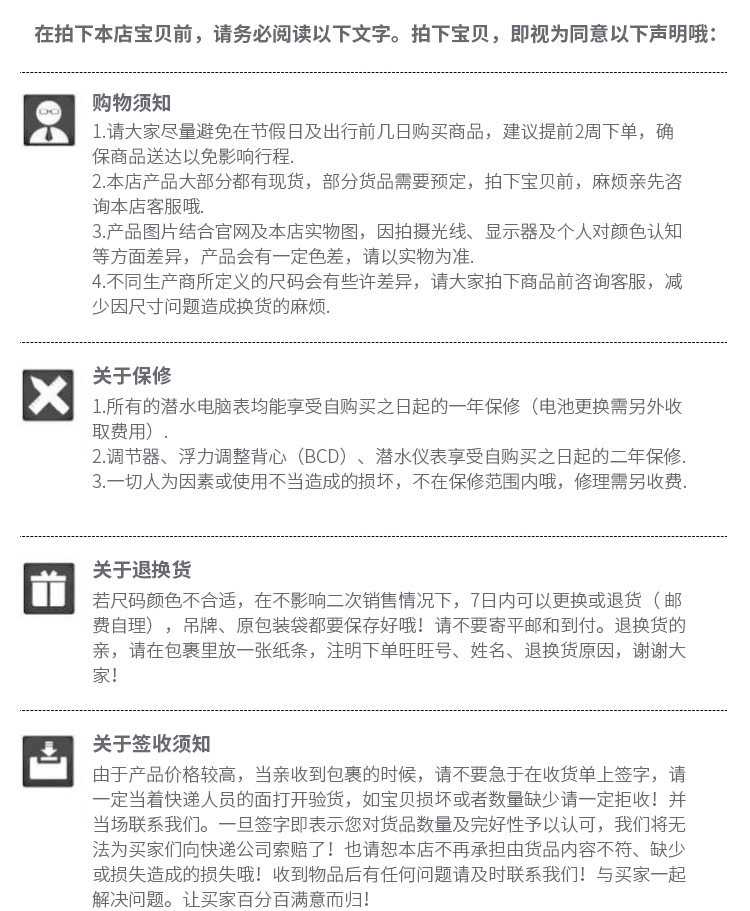 在拍下本店宝贝前，请务必阅读以下文字。拍下宝贝，即视为同意以下声明哦：

购物须知
1.请大家尽量避免在节假日及出行前几日购买商品，建议提前2周下单，确保商品送达以免影响行程.
2.本店产品大部分都有现货，部分货品需要预定，拍下宝贝前，麻烦亲先咨询本店客服哦.
3.产品图片结合官网及本店实物图，因拍摄光线、显示器及个人对颜色认知等方面差异，产品会有一定色差，请以实物为准.
4.不同生产商所定义的尺码会有些许差异，请大家拍下商品前咨询客服，减少因尺寸问题造成换货的麻烦.

关于保修
1.所有的潜水电脑表均能享受自购买之日起的一年保修（电池更换需另外收取费用）.
2.调节器、浮力调整背心（BCD）、潜水仪表享受自购买之日起的二年保修.
3.一切人为因素或使用不当造成的损坏，不在保修范围内哦，修理需另收费.

关于退换货
若尺码颜色不合适，在不影响二次销售情况下，7日内可以更换或退货（邮费自理），吊牌、原包装袋都要保存好哦！请不要寄平邮和到付。退换货的亲，请在包裹里放一张纸条，注明下单旺旺号、姓名、退换货原因，谢谢大家！

关于签收须知
由于产品价格较高，当亲收到包裹的时候，请不要急于在收货单上签字，请一定当着快递人员的面打开验货，如宝贝损坏或者数量缺少请一定拒收！并当场联系我们。一旦签字即表示您对货品数量及完好性予以认可，我们将无法为买家们向快递公司索赔了！也请恕本店不再承担由货品内容不符、缺少或损失造成的损失哦！收到物品后有任何问题请及时联系我们！与买家一起解决问题。让买家百分百满意而归！